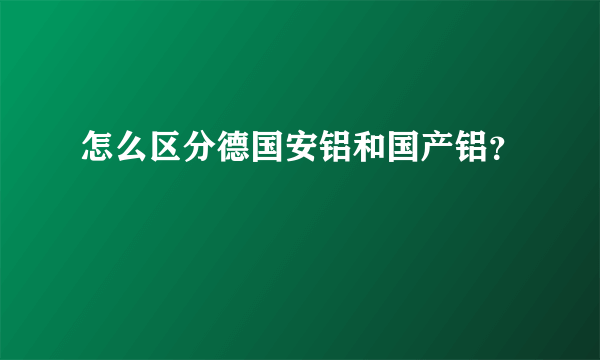 怎么区分德国安铝和国产铝?